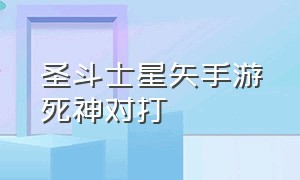 圣斗士星矢手游
死神对打